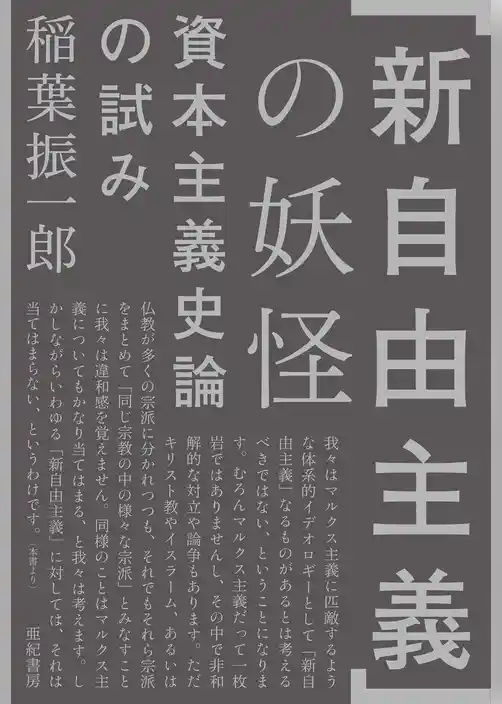 「新自由主義」の妖怪

資本主義史論の試み

稲葉振一郎

我々はマルクス主義に匹敵するような体系的イデオロギーとして「新自由主義」なるものがあるとは考えるべきではない、ということになります。むろんマルクス主義だって一枚岩ではありませんし、その中で非和解的な対立や論争もあります。ただキリスト教やイスラーム、あるいは仏教が多くの宗派に分かれつつも、それでもそれら宗派をまとめて「同じ宗教の中の様々な宗派」とみなすことに我々は違和感を覚えません。同様のことはマルクス主義についてもかなり当てはまる、と我々は考えます。しかしながらいわゆる「新自由主義」に対しては、それは当てはまらない、というわけです。（本書より）

亜紀書房